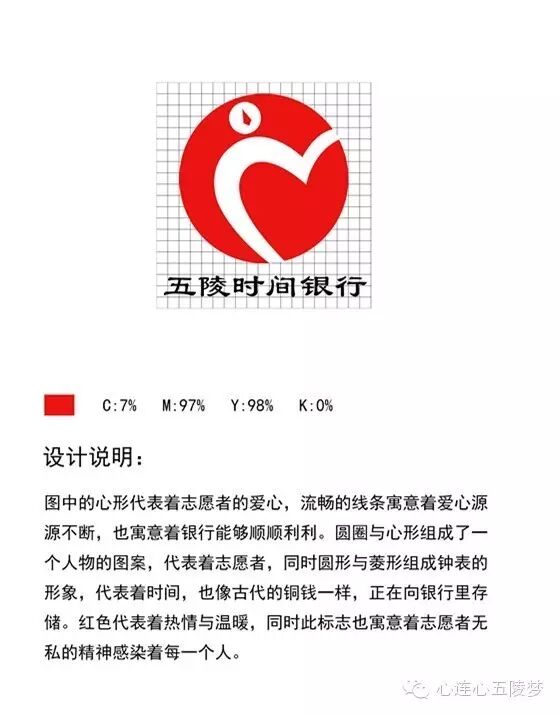 五陵时间银行

C:7%　M:97%　Y:98%　K:0%

设计说明：

图中的心形代表着志愿者的爱心，流畅的线条寓意着爱心源源不断，也寓意着银行能够顺顺利利。圆圈与心形组成了一个人物的图案，代表着志愿者，同时圆形与菱形组成钟表的形象，代表着时间，也像古代的铜钱一样，正在向银行里存储。红色代表着热情与温暖，同时此标志也寓意着志愿者无私的精神感染着每一个人。

心连心五陵梦